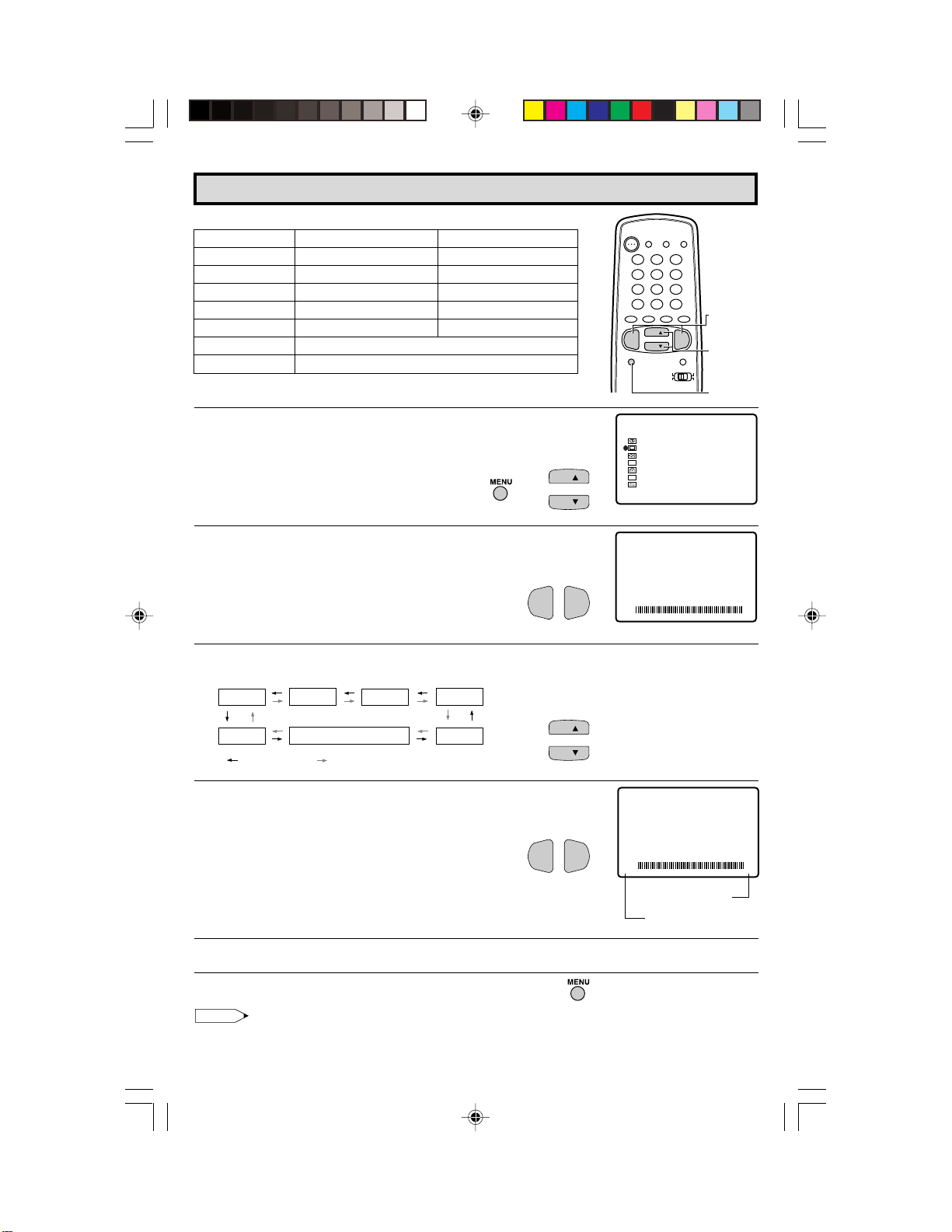 MENU

MENU